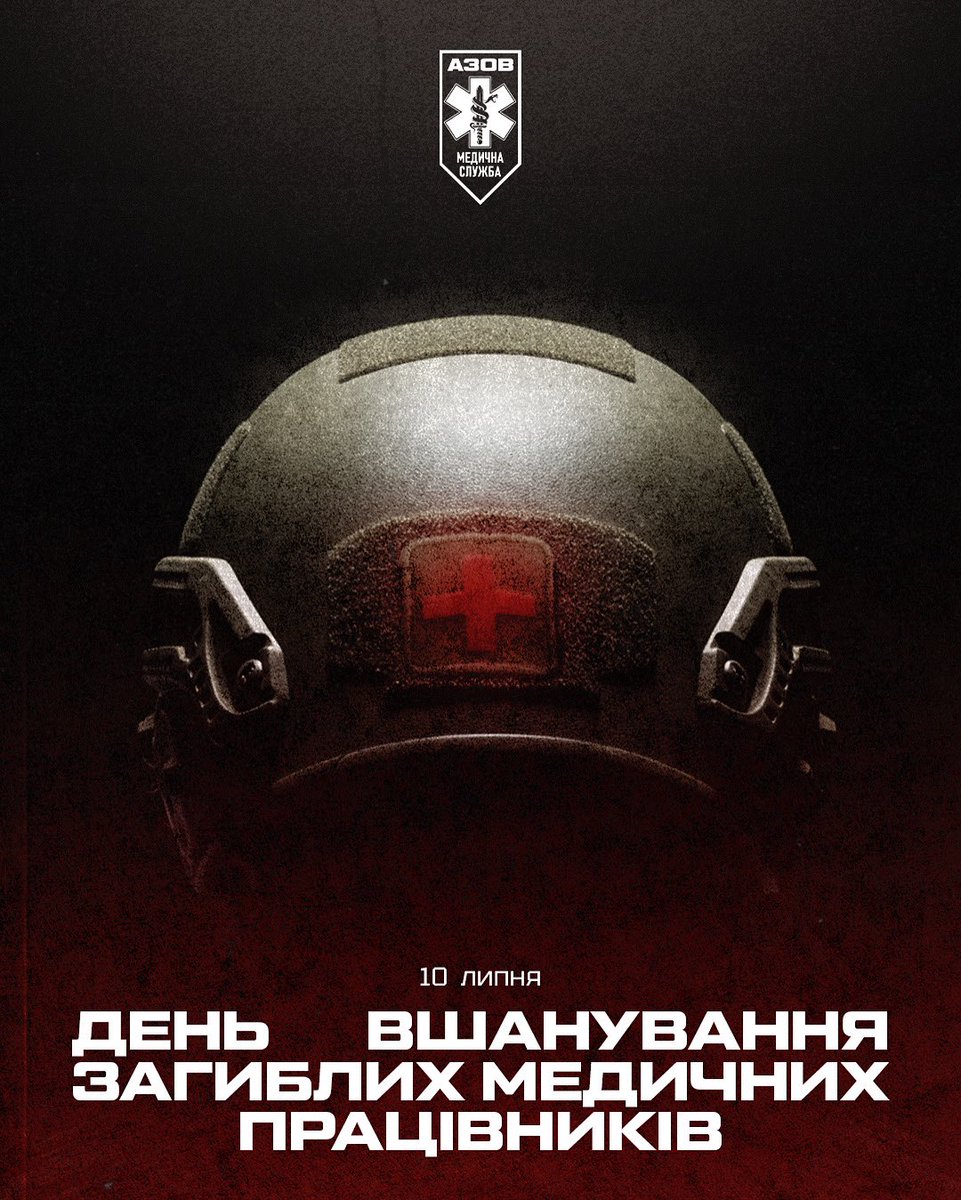 АЗОВ
МЕДИЧНА СЛУЖБА

10 липня

ДЕНЬ ВШАНУВАННЯ ЗАГИБЛИХ МЕДИЧНИХ ПРАЦІВНИКІВ